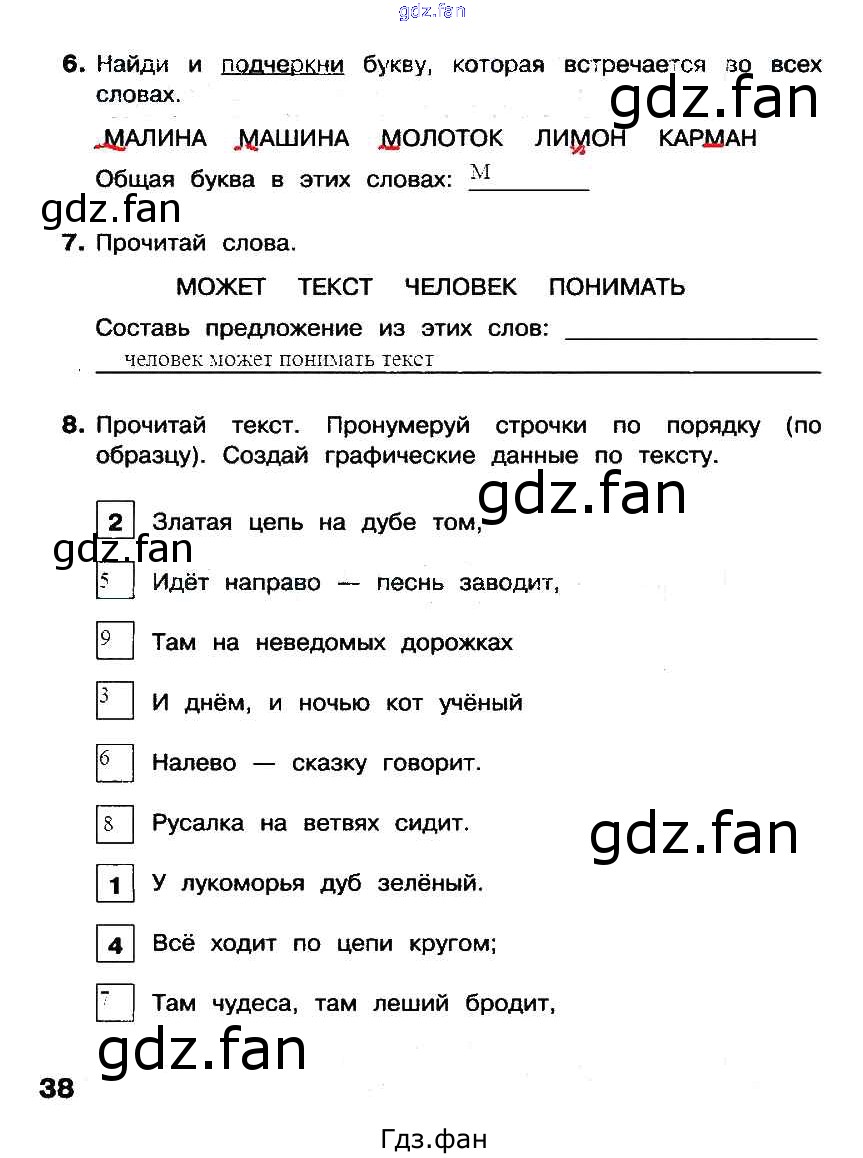 gdz.fan

6. Найди и подчеркни букву, которая встречается во всех словах.

gdz.fan

МАЛИНА МАШИНА МОЛОТОК ЛИМОН КАРМАН

Общая буква в этих словах: М

gdz.fan

7. Прочитай слова.

МОЖЕТ ТЕКСТ ЧЕЛОВЕК ПОНИМАТЬ

Составь предложение из этих слов: человек может понимать текст

8. Прочитай текст. Пронумеруй строчки по порядку (по образцу). Создай графические данные по тексту.

gdz.fan

2 Златая цепь на дубе том,

gdz.fan

5 Идёт направо — песнь заводит,

9 Там на неведомых дорожках

3 И днём, и ночью кот учёный

6 Налево — сказку говорит.

8 Русалка на ветвях сидит.

gdz.fan

1 У лукоморья дуб зелёный.

4 Всё ходит по цепи кругом;

7 Там чудеса, там леший бродит,

gdz.fan

38

Гдз.фан